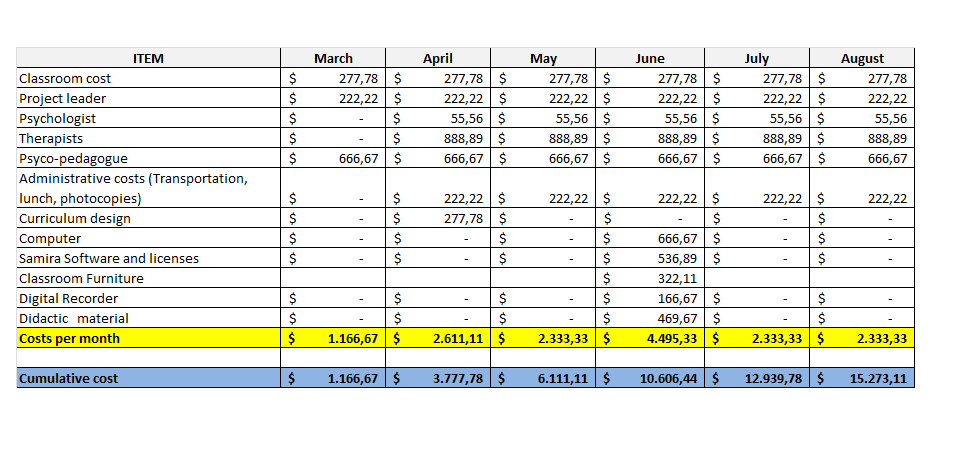 | ITEM | March | April | May | June | July | August |
|---|---|---|---|---|---|---|
| Classroom cost | \$ 277,78 | \$ 277,78 | \$ 277,78 | \$ 277,78 | \$ 277,78 | \$ 277,78 |
| Project leader | \$ 222,22 | \$ 222,22 | \$ 222,22 | \$ 222,22 | \$ 222,22 | \$ 222,22 |
| Psychologist | \$ - | \$ 55,56 | \$ 55,56 | \$ 55,56 | \$ 55,56 | \$ 55,56 |
| Therapists | \$ - | \$ 888,89 | \$ 888,89 | \$ 888,89 | \$ 888,89 | \$ 888,89 |
| Psyco-pedagogue | \$ 666,67 | \$ 666,67 | \$ 666,67 | \$ 666,67 | \$ 666,67 | \$ 666,67 |
| Administrative costs (Transportation, lunch, photocopies) | \$ - | \$ 222,22 | \$ 222,22 | \$ 222,22 | \$ 222,22 | \$ 222,22 |
| Curriculum design | \$ - | \$ 277,78 | \$ - | \$ - | \$ - | \$ - |
| Computer | \$ - | \$ - | \$ - | \$ 666,67 | \$ - | \$ - |
| Samira Software and licenses | \$ - | \$ - | \$ - | \$ 536,89 | \$ - | \$ - |
| Classroom Furniture | | | | \$ 322,11 | | |
| Digital Recorder | \$ - | \$ - | \$ - | \$ 166,67 | \$ - | \$ - |
| Didactic material | \$ - | \$ - | \$ - | \$ 469,67 | \$ - | \$ - |
| Costs per month | \$ 1.166,67 | \$ 2.611,11 | \$ 2.333,33 | \$ 4.495,33 | \$ 2.333,33 | \$ 2.333,33 |
| | | | | | | |
| Cumulative cost | \$ 1.166,67 | \$ 3.777,78 | \$ 6.111,11 | \$ 10.606,44 | \$ 12.939,78 | \$ 15.273,11 |